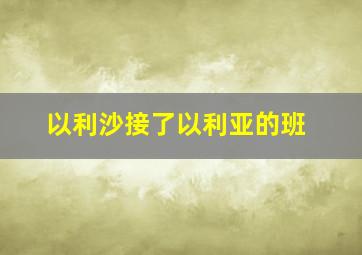 以利沙接了以利亚的班